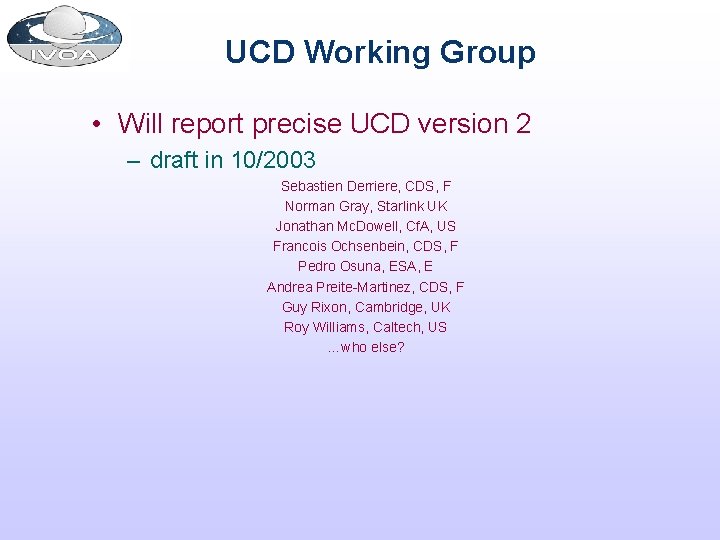 IVOA

UCD Working Group

• Will report precise UCD version 2
– draft in 10/2003

Sebastien Derriere, CDS, F
Norman Gray, Starlink UK
Jonathan McDowell, CfA, US
Francois Ochsenbein, CDS, F
Pedro Osuna, ESA, E
Andrea Preite-Martinez, CDS, F
Guy Rixon, Cambridge, UK
Roy Williams, Caltech, US
...who else?